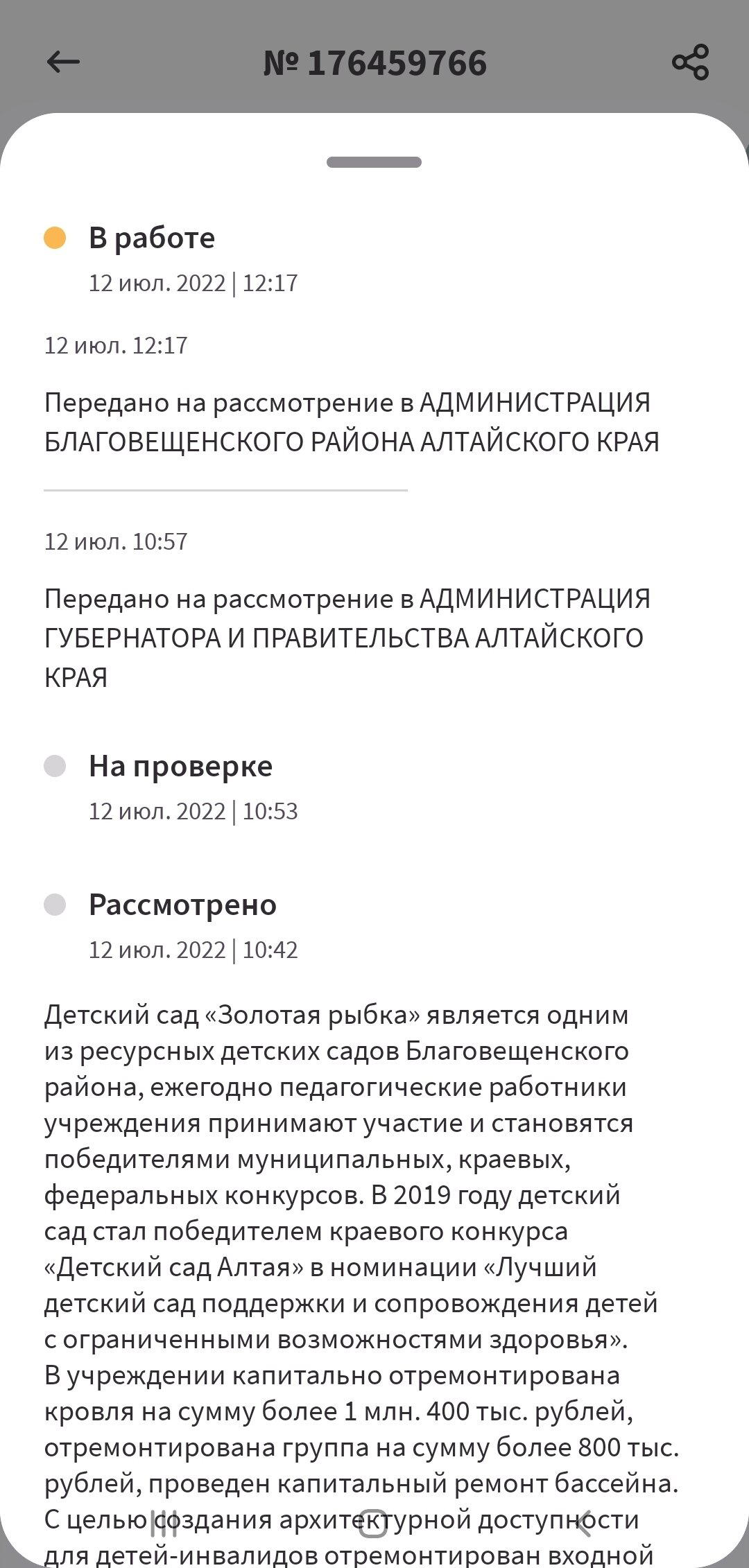 № 176459766

В работе
12 июл. 2022 | 12:17

12 июл. 12:17

Передано на рассмотрение в АДМИНИСТРАЦИЯ БЛАГОВЕЩЕНСКОГО РАЙОНА АЛТАЙСКОГО КРАЯ

12 июл. 10:57

Передано на рассмотрение в АДМИНИСТРАЦИЯ ГУБЕРНАТОРА И ПРАВИТЕЛЬСТВА АЛТАЙСКОГО КРАЯ

На проверке
12 июл. 2022 | 10:53

Рассмотрено
12 июл. 2022 | 10:42

Детский сад «Золотая рыбка» является одним из ресурсных детских садов Благовещенского района, ежегодно педагогические работники учреждения принимают участие и становятся победителями муниципальных, краевых, федеральных конкурсов. В 2019 году детский сад стал победителем краевого конкурса «Детский сад Алтая» в номинации «Лучший детский сад поддержки и сопровождения детей с ограниченными возможностями здоровья».
В учреждении капитально отремонтирована кровля на сумму более 1 млн. 400 тыс. рублей, отремонтирована группа на сумму более 800 тыс. рублей, проведен капитальный ремонт бассейна. С целью создания архитектурной доступности для детей-инвалидов отремонтирован входной